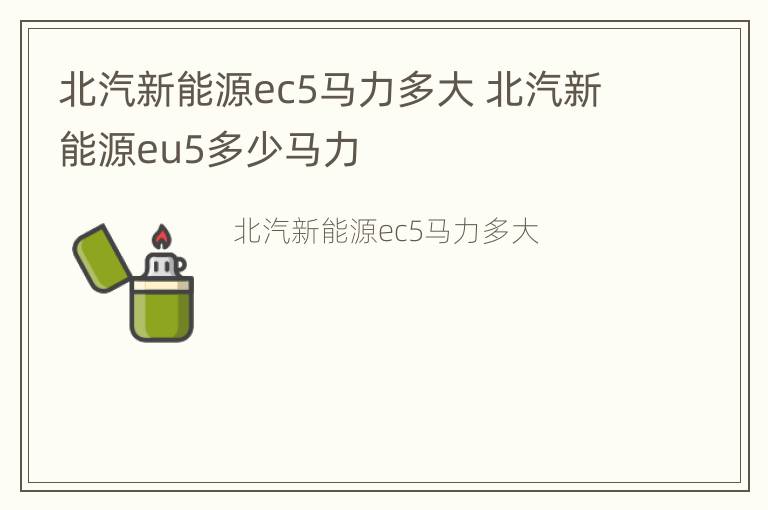 北汽新能源ec5马力多大 北汽新能源eu5多少马力

北汽新能源ec5马力多大